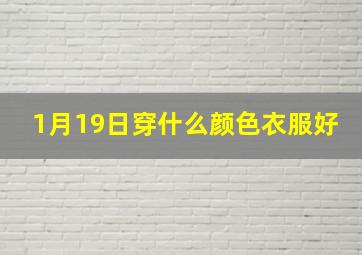 1月19日穿什么颜色衣服好